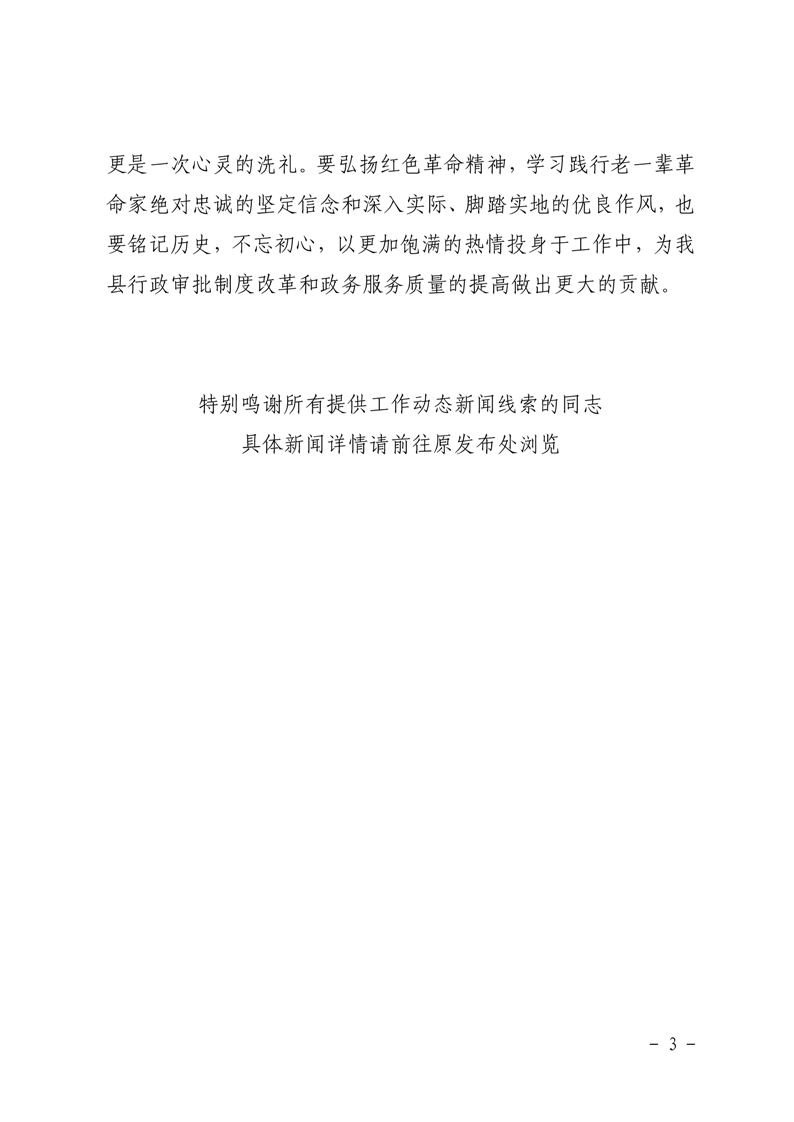 更是一次心灵的洗礼。要弘扬红色革命精神，学习践行老一辈革命家绝对忠诚的坚定信念和深入实际、脚踏实地的优良作风，也要铭记历史，不忘初心，以更加饱满的热情投身于工作中，为我县行政审批制度改革和政务服务质量的提高做出更大的贡献。

特别鸣谢所有提供工作动态新闻线索的同志
具体新闻详情请前往原发布处浏览

- 3 -